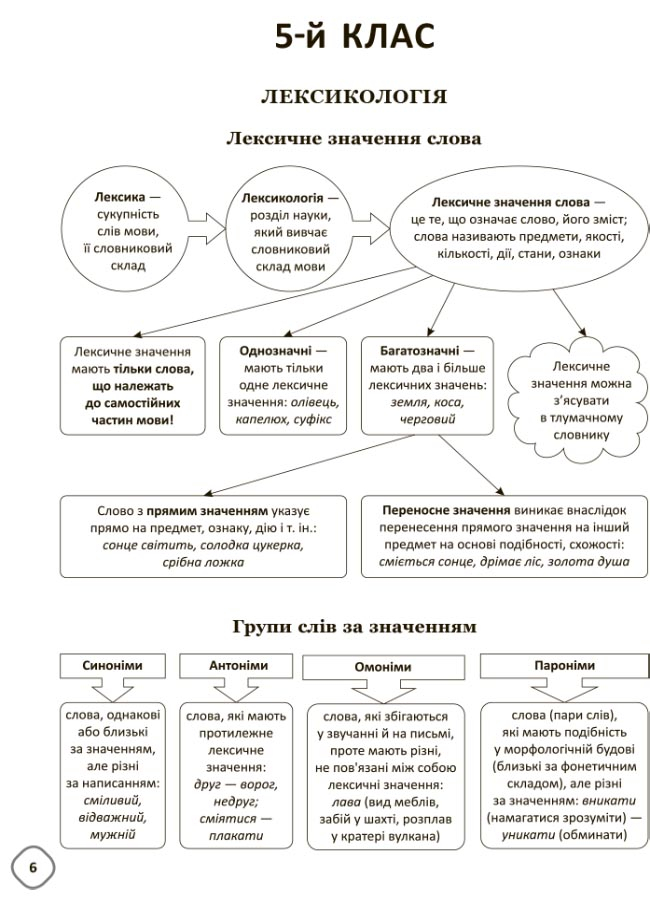 5-й КЛАС

ЛЕКСИКОЛОГІЯ

Лексичне значення слова

Лексика — сукупність слів мови, її словниковий склад

Лексикологія — розділ науки, який вивчає словниковий склад мови

Лексичне значення слова — це те, що означає слово, його зміст; слова називають предмети, якості, кількості, дії, стани, ознаки

Лексичне значення мають тільки слова, що належать до самостійних частин мови!

Однозначні — мають тільки одне лексичне значення: олівець, капелюх, суфікс

Багатозначні — мають два і більше лексичних значень: земля, коса, черговий

Лексичне значення можна з'ясувати в тлумачному словнику

Слово з прямим значенням указує прямо на предмет, ознаку, дію і т. ін.: сонце світить, солодка цукерка, срібна ложка

Переносне значення виникає внаслідок перенесення прямого значення на інший предмет на основі подібності, схожості: сміється сонце, дрімає ліс, золота душа

Групи слів за значенням

Синоніми

слова, однакові або близькі за значенням, але різні за написанням: сміливий, відважний, мужній

Антоніми

слова, які мають протилежне лексичне значення: друг — ворог, недруг; сміятися — плакати

Омоніми

слова, які збігаються у звучанні й на письмі, проте мають різні, не пов'язані між собою лексичні значення: лава (вид меблів, забій у шахті, розплав у кратері вулкана)

Пароніми

слова (пари слів), які мають подібність у морфологічній будові (близькі за фонетичним складом), але різні за значенням: вникати (намагатися зрозуміти) — уникати (обминати)

6